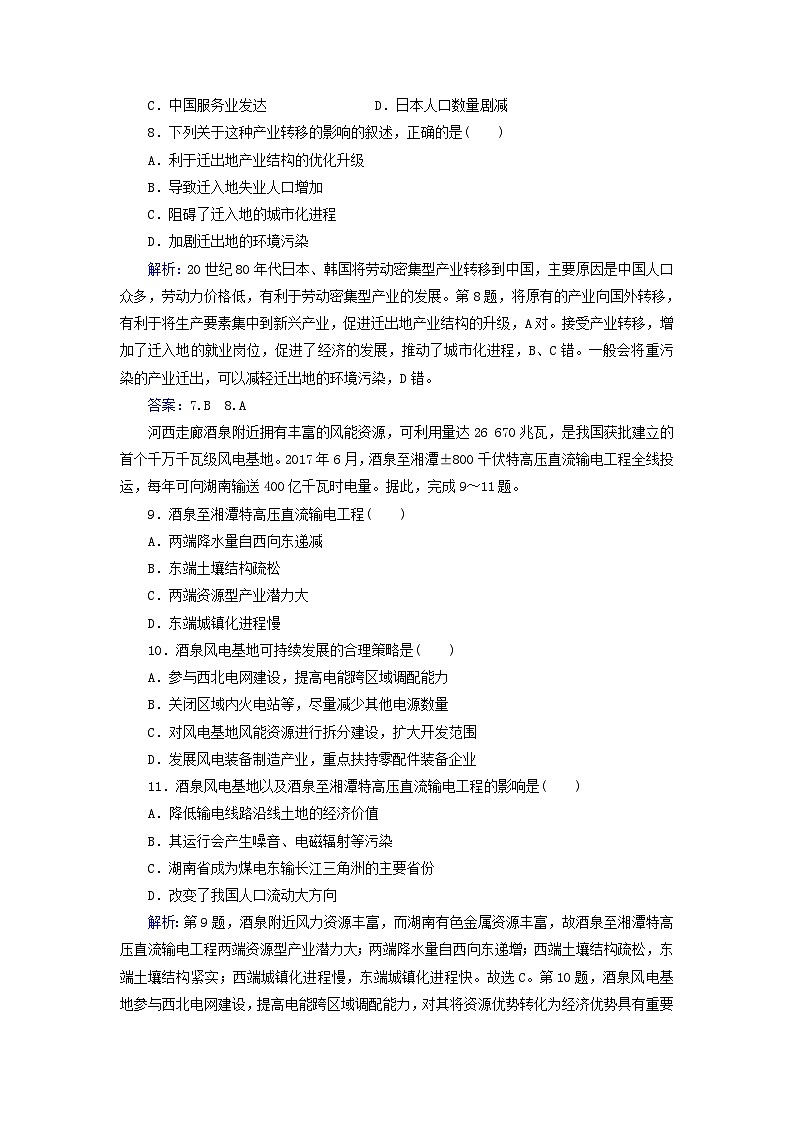 C．中国服务业发达　　　　　　D．日本人口数量剧减

8．下列关于这种产业转移的影响的叙述，正确的是(　　)

A．利于迁出地产业结构的优化升级

B．导致迁入地失业人口增加

C．阻碍了迁入地的城市化进程

D．加剧迁出地的环境污染

解析：20世纪80年代日本、韩国将劳动密集型产业转移到中国，主要原因是中国人口众多，劳动力价格低，有利于劳动密集型产业的发展。第8题，将原有的产业向国外转移，有利于将生产要素集中到新兴产业，促进迁出地产业结构的升级，A对。接受产业转移，增加了迁入地的就业岗位，促进了经济的发展，推动了城市化进程，B、C错。一般会将重污染的产业迁出，可以减轻迁出地的环境污染，D错。

答案：7.B　8.A

河西走廊酒泉附近拥有丰富的风能资源，可利用量达26 670兆瓦，是我国获批建立的首个千万千瓦级风电基地。2017年6月，酒泉至湘潭±800千伏特高压直流输电工程全线投运，每年可向湖南输送400亿千瓦时电量。据此，完成9～11题。

9．酒泉至湘潭特高压直流输电工程(　　)

A．两端降水量自西向东递减

B．东端土壤结构疏松

C．两端资源型产业潜力大

D．东端城镇化进程慢

10．酒泉风电基地可持续发展的合理策略是(　　)

A．参与西北电网建设，提高电能跨区域调配能力

B．关闭区域内火电站等，尽量减少其他电源数量

C．对风电基地风能资源进行拆分建设，扩大开发范围

D．发展风电装备制造产业，重点扶持零配件装备企业

11．酒泉风电基地以及酒泉至湘潭特高压直流输电工程的影响是(　　)

A．降低输电线路沿线土地的经济价值

B．其运行会产生噪音、电磁辐射等污染

C．湖南省成为煤电东输长江三角洲的主要省份

D．改变了我国人口流动大方向

解析：第9题，酒泉附近风力资源丰富，而湖南有色金属资源丰富，故酒泉至湘潭特高压直流输电工程两端资源型产业潜力大；两端降水量自西向东递增；西端土壤结构疏松，东端土壤结构紧实；西端城镇化进程慢，东端城镇化进程快。故选C。第10题，酒泉风电基地参与西北电网建设，提高电能跨区域调配能力，对其将资源优势转化为经济优势具有重要